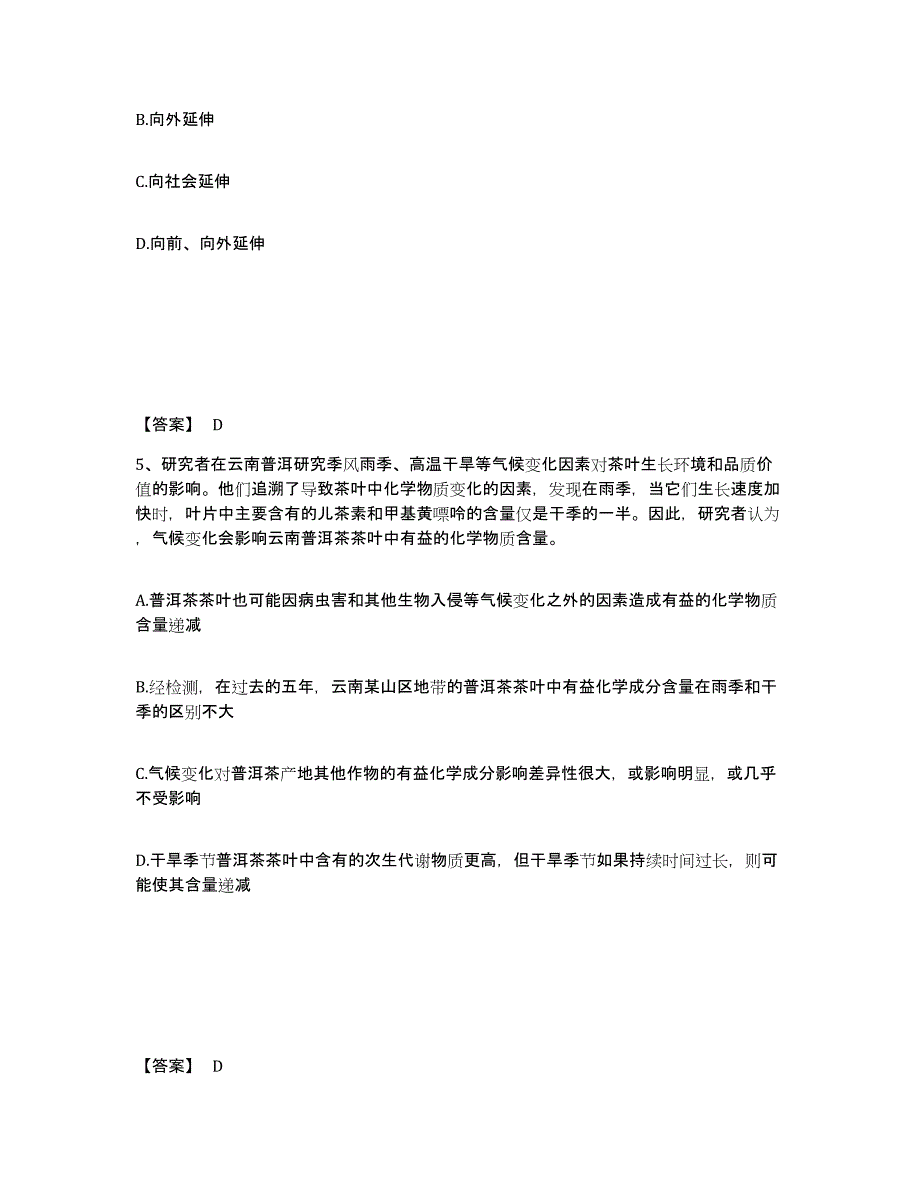 B.向外延伸

C.向社会延伸

D.向前、向外延伸

【答案】 D

5、研究者在云南普洱研究季风雨季、高温干旱等气候变化因素对茶叶生长环境和品质价值的影响。他们追溯了导致茶叶中化学物质变化的因素，发现在雨季，当它们生长速度加快时，叶片中主要含有的儿茶素和甲基黄嘌呤的含量仅是干季的一半。因此，研究者认为，气候变化会影响云南普洱茶茶叶中有益的化学物质含量。

A.普洱茶茶叶也可能因病虫害和其他生物入侵等气候变化之外的因素造成有益的化学物质含量递减

B.经检测，在过去的五年，云南某山区地带的普洱茶茶叶中有益化学成分含量在雨季和干季的区别不大

C.气候变化对普洱茶产地其他作物的有益化学成分影响差异性很大，或影响明显，或几乎不受影响

D.干旱季节普洱茶茶叶中含有的次生代谢物质更高，但干旱季节如果持续时间过长，则可能使其含量递减

【答案】 D